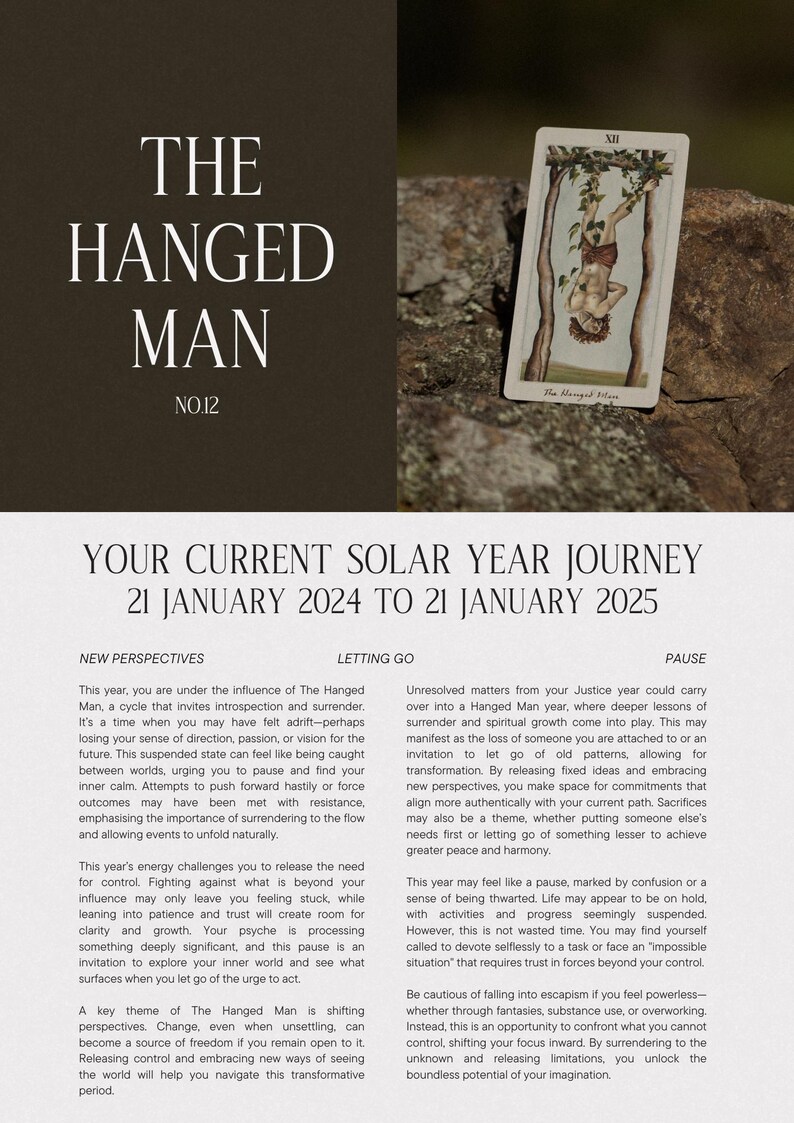 THE HANGED MAN

NO.12

XII

The Hanged Man

YOUR CURRENT SOLAR YEAR JOURNEY
21 JANUARY 2024 TO 21 JANUARY 2025

NEW PERSPECTIVES LETTING GO PAUSE

This year, you are under the influence of The Hanged Man, a cycle that invites introspection and surrender. It's a time when you may have felt adrift—perhaps losing your sense of direction, passion, or vision for the future. This suspended state can feel like being caught between worlds, urging you to pause and find your inner calm. Attempts to push forward hastily or force outcomes may have been met with resistance, emphasising the importance of surrendering to the flow and allowing events to unfold naturally.

This year's energy challenges you to release the need for control. Fighting against what is beyond your influence may only leave you feeling stuck, while leaning into patience and trust will create room for clarity and growth. Your psyche is processing something deeply significant, and this pause is an invitation to explore your inner world and see what surfaces when you let go of the urge to act.

A key theme of The Hanged Man is shifting perspectives. Change, even when unsettling, can become a source of freedom if you remain open to it. Releasing control and embracing new ways of seeing the world will help you navigate this transformative period.

Unresolved matters from your Justice year could carry over into a Hanged Man year, where deeper lessons of surrender and spiritual growth come into play. This may manifest as the loss of someone you are attached to or an invitation to let go of old patterns, allowing for transformation. By releasing fixed ideas and embracing new perspectives, you make space for commitments that align more authentically with your current path. Sacrifices may also be a theme, whether putting someone else's needs first or letting go of something lesser to achieve greater peace and harmony.

This year may feel like a pause, marked by confusion or a sense of being thwarted. Life may appear to be on hold, with activities and progress seemingly suspended. However, this is not wasted time. You may find yourself called to devote selflessly to a task or face an "impossible situation" that requires trust in forces beyond your control.

Be cautious of falling into escapism if you feel powerless—whether through fantasies, substance use, or overworking. Instead, this is an opportunity to confront what you cannot control, shifting your focus inward. By surrendering to the unknown and releasing limitations, you unlock the boundless potential of your imagination.